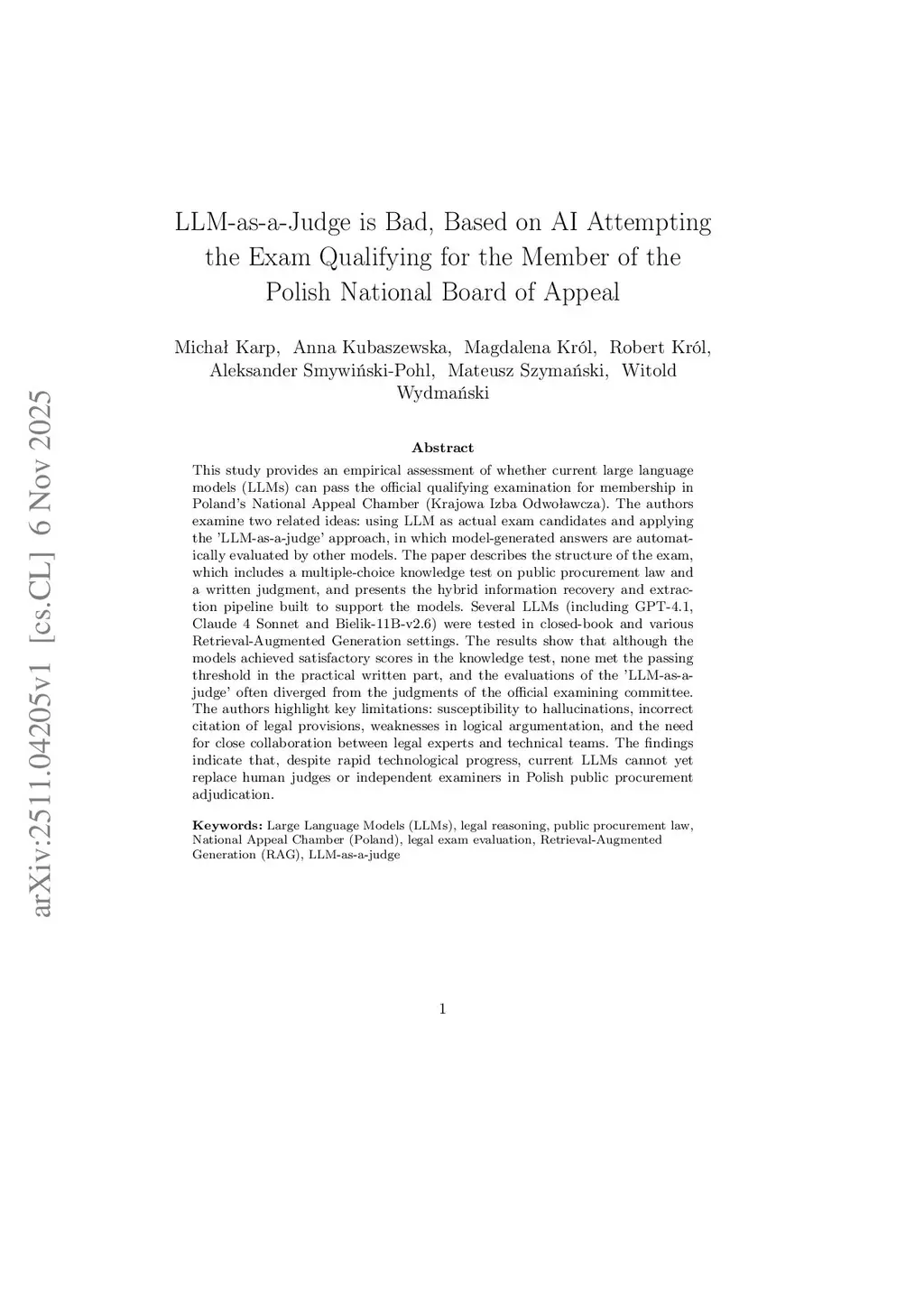 arXiv:2511.04205v1 [cs.CL] 6 Nov 2025

LLM-as-a-Judge is Bad, Based on AI Attempting the Exam Qualifying for the Member of the Polish National Board of Appeal

Michał Karp, Anna Kubaszewska, Magdalena Król, Robert Król, Aleksander Smywiński-Pohl, Mateusz Szymański, Witold Wydmański

Abstract

This study provides an empirical assessment of whether current large language models (LLMs) can pass the official qualifying examination for membership in Poland's National Appeal Chamber (Krajowa Izba Odwoławcza). The authors examine two related ideas: using LLM as actual exam candidates and applying the 'LLM-as-a-judge' approach, in which model-generated answers are automatically evaluated by other models. The paper describes the structure of the exam, which includes a multiple-choice knowledge test on public procurement law and a written judgment, and presents the hybrid information recovery and extraction pipeline built to support the models. Several LLMs (including GPT-4.1, Claude 4 Sonnet and Bielik-11B-v2.6) were tested in closed-book and various Retrieval-Augmented Generation settings. The results show that although the models achieved satisfactory scores in the knowledge test, none met the passing threshold in the practical written part, and the evaluations of the 'LLM-as-a-judge' often diverged from the judgments of the official examining committee. The authors highlight key limitations: susceptibility to hallucinations, incorrect citation of legal provisions, weaknesses in logical argumentation, and the need for close collaboration between legal experts and technical teams. The findings indicate that, despite rapid technological progress, current LLMs cannot yet replace human judges or independent examiners in Polish public procurement adjudication.

Keywords: Large Language Models (LLMs), legal reasoning, public procurement law, National Appeal Chamber (Poland), legal exam evaluation, Retrieval-Augmented Generation (RAG), LLM-as-a-judge

1